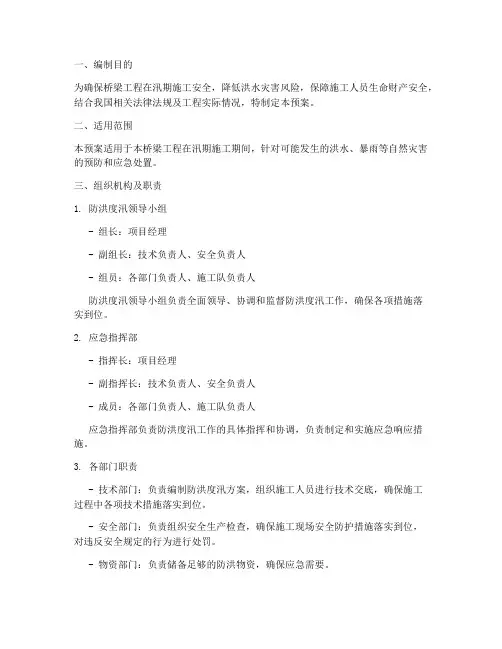 一、编制目的

为确保桥梁工程在汛期施工安全，降低洪水灾害风险，保障施工人员生命财产安全，结合我国相关法律法规及工程实际情况，特制定本预案。

二、适用范围

本预案适用于本桥梁工程在汛期施工期间，针对可能发生的洪水、暴雨等自然灾害的预防和应急处置。

三、组织机构及职责

1. 防洪度汛领导小组

- 组长：项目经理

- 副组长：技术负责人、安全负责人

- 组员：各部门负责人、施工队负责人

防洪度汛领导小组负责全面领导、协调和监督防洪度汛工作，确保各项措施落实到位。

2. 应急指挥部

- 指挥长：项目经理

- 副指挥长：技术负责人、安全负责人

- 成员：各部门负责人、施工队负责人

应急指挥部负责防洪度汛工作的具体指挥和协调，负责制定和实施应急响应措施。

3. 各部门职责

- 技术部门：负责编制防洪度汛方案，组织施工人员进行技术交底，确保施工过程中各项技术措施落实到位。

- 安全部门：负责组织安全生产检查，确保施工现场安全防护措施落实到位，对违反安全规定的行为进行处罚。

- 物资部门：负责储备足够的防洪物资，确保应急需要。